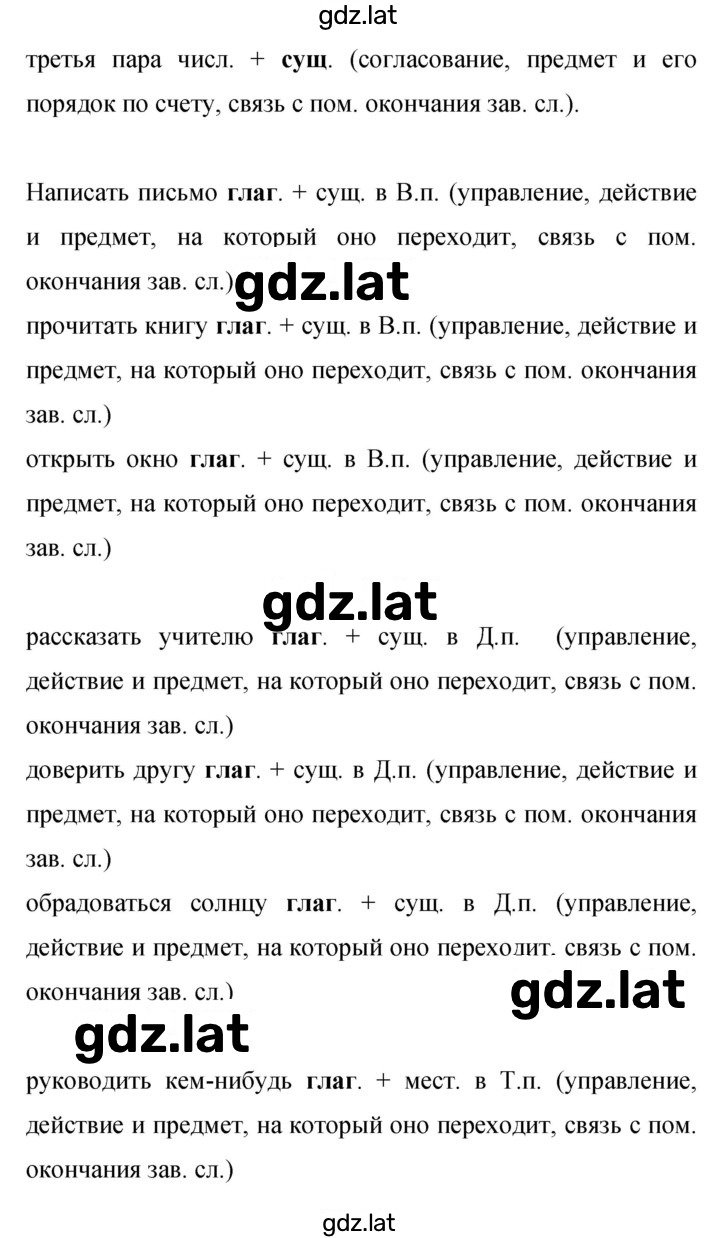 gdz.lat

третья пара числ. + сущ. (согласование, предмет и его порядок по счету, связь с пом. окончания зав. сл.).

Написать письмо глаг. + сущ. в В.п. (управление, действие и предмет, на который оно переходит, связь с пом. окончания зав. сл.)

gdz.lat

прочитать книгу глаг. + сущ. в В.п. (управление, действие и предмет, на который оно переходит, связь с пом. окончания зав. сл.)

открыть окно глаг. + сущ. в В.п. (управление, действие и предмет, на который оно переходит, связь с пом. окончания зав. сл.)

gdz.lat

рассказать учителю глаг. + сущ. в Д.п. (управление, действие и предмет, на который оно переходит, связь с пом. окончания зав. сл.)

доверить другу глаг. + сущ. в Д.п. (управление, действие и предмет, на который оно переходит, связь с пом. окончания зав. сл.)

обрадоваться солнцу глаг. + сущ. в Д.п. (управление, действие и предмет, на который оно переходит, связь с пом. окончания зав. сл.)

gdz.lat

gdz.lat

руководить кем-нибудь глаг. + мест. в Т.п. (управление, действие и предмет, на который оно переходит, связь с пом. окончания зав. сл.)

gdz.lat